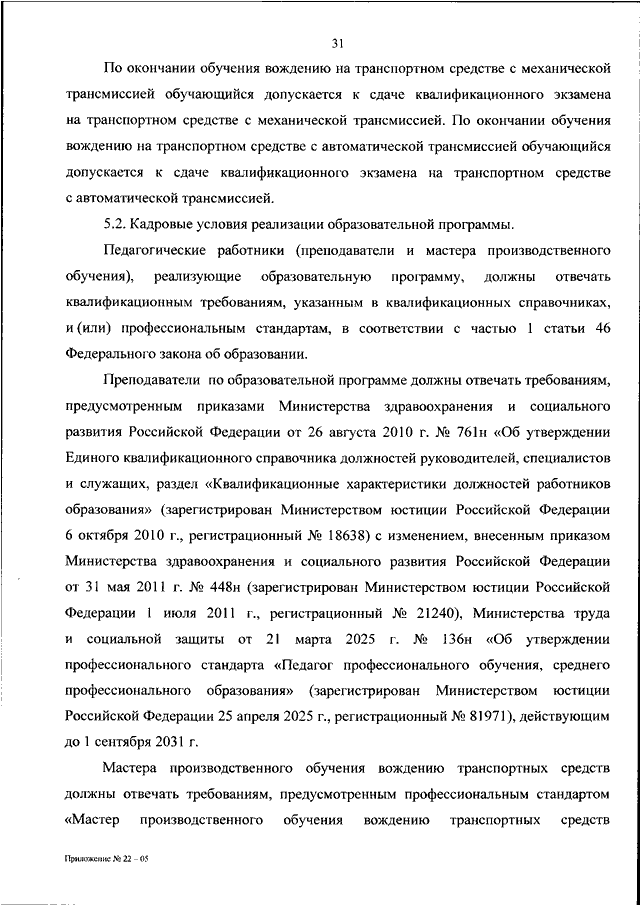 31

По окончании обучения вождению на транспортном средстве с механической трансмиссией обучающийся допускается к сдаче квалификационного экзамена на транспортном средстве с механической трансмиссией. По окончании обучения вождению на транспортном средстве с автоматической трансмиссией обучающийся допускается к сдаче квалификационного экзамена на транспортном средстве с автоматической трансмиссией.

5.2. Кадровые условия реализации образовательной программы.

Педагогические работники (преподаватели и мастера производственного обучения), реализующие образовательную программу, должны отвечать квалификационным требованиям, указанным в квалификационных справочниках, и (или) профессиональным стандартам, в соответствии с частью 1 статьи 46 Федерального закона об образовании.

Преподаватели по образовательной программе должны отвечать требованиям, предусмотренным приказами Министерства здравоохранения и социального развития Российской Федерации от 26 августа 2010 г. № 761н «Об утверждении Единого квалификационного справочника должностей руководителей, специалистов и служащих, раздел «Квалификационные характеристики должностей работников образования» (зарегистрирован Министерством юстиции Российской Федерации 6 октября 2010 г., регистрационный № 18638) с изменением, внесенным приказом Министерства здравоохранения и социального развития Российской Федерации от 31 мая 2011 г. № 448н (зарегистрирован Министерством юстиции Российской Федерации 1 июля 2011 г., регистрационный № 21240), Министерства труда и социальной защиты от 21 марта 2025 г. № 136н «Об утверждении профессионального стандарта «Педагог профессионального обучения, среднего профессионального образования» (зарегистрирован Министерством юстиции Российской Федерации 25 апреля 2025 г., регистрационный № 81971), действующим до 1 сентября 2031 г.

Мастера производственного обучения вождению транспортных средств должны отвечать требованиям, предусмотренным профессиональным стандартом «Мастер производственного обучения вождению транспортных средств

Приложение № 22 – 05